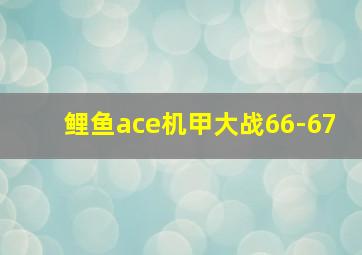 鲤鱼ace机甲大战66-67